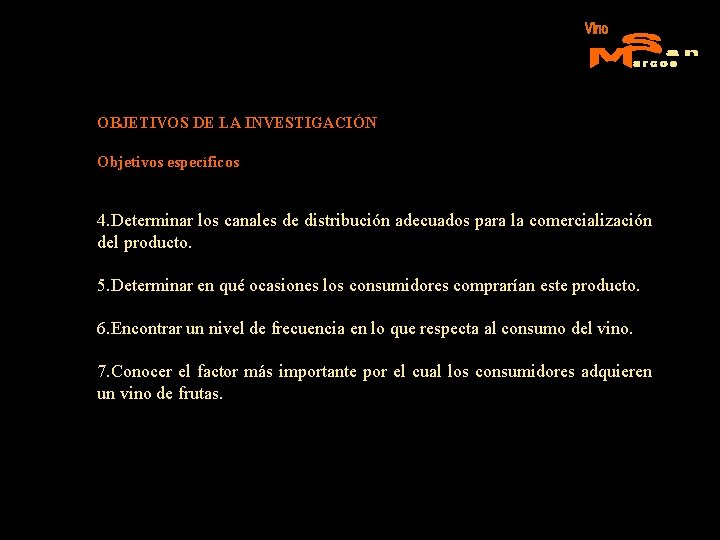 Vino
San Marcos

OBJETIVOS DE LA INVESTIGACIÓN

Objetivos específicos

4.Determinar los canales de distribución adecuados para la comercialización del producto.

5.Determinar en qué ocasiones los consumidores comprarían este producto.

6.Encontrar un nivel de frecuencia en lo que respecta al consumo del vino.

7.Conocer el factor más importante por el cual los consumidores adquieren un vino de frutas.